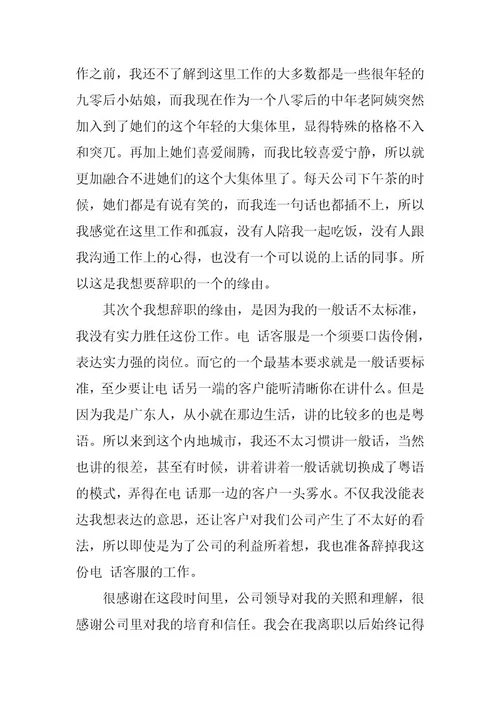 作之前，我还不了解到这里工作的大多数都是一些很年轻的九零后小姑娘，而我现在作为一个八零后的中年老阿姨突然加入到了她们的这个年轻的大集体里，显得特殊的格格不入和突兀。再加上她们喜爱闹腾，而我比较喜爱宁静，所以就更加融合不进她们的这个大集体里了。每天公司下午茶的时候，她们都是有说有笑的，而我连一句话也都插不上，所以我感觉在这里工作和孤寂，没有人陪我一起吃饭，没有人跟我沟通工作上的心得，也没有一个可以说的上话的同事。所以这是我想要辞职的一个的缘由。

其次个我想辞职的缘由，是因为我的一般话不太标准，我没有实力胜任这份工作。电 话客服是一个须要口齿伶俐，表达实力强的岗位。而它的一个最基本要求就是一般话要标准，至少要让电 话另一端的客户能听清晰你在讲什么。但是因为我是广东人，从小就在那边生活，讲的比较多的也是粤语。所以来到这个内地城市，我还不太习惯讲一般话，当然也讲的很差，甚至有时候，讲着讲着一般话就切换成了粤语的模式，弄得在电 话那一边的客户一头雾水。不仅我没能表达我想表达的意思，还让客户对我们公司产生了不太好的看法，所以即使是为了公司的利益所着想，我也准备辞掉我这份电 话客服的工作。

很感谢在这段时间里，公司领导对我的关照和理解，很感谢公司里对我的培育和信任。我会在我离职以后始终记得